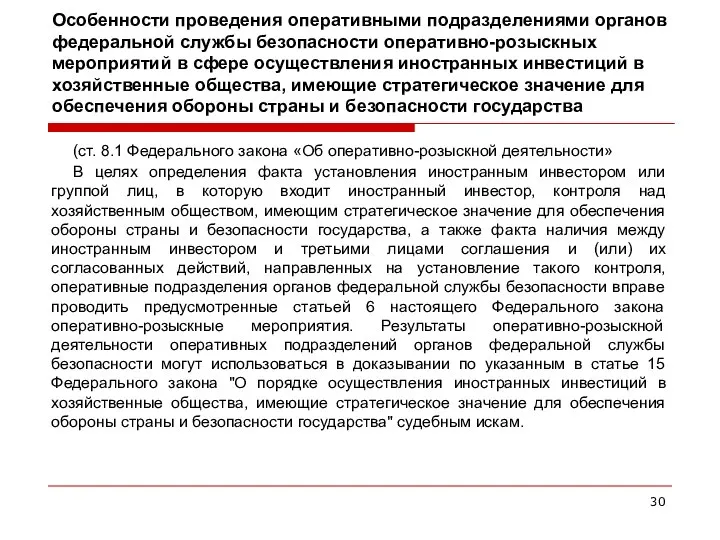 Особенности проведения оперативными подразделениями органов федеральной службы безопасности оперативно-розыскных мероприятий в сфере осуществления иностранных инвестиций в хозяйственные общества, имеющие стратегическое значение для обеспечения обороны страны и безопасности государства

(ст. 8.1 Федерального закона «Об оперативно-розыскной деятельности»

В целях определения факта установления иностранным инвестором или группой лиц, в которую входит иностранный инвестор, контроля над хозяйственным обществом, имеющим стратегическое значение для обеспечения обороны страны и безопасности государства, а также факта наличия между иностранным инвестором и третьими лицами соглашения и (или) их согласованных действий, направленных на установление такого контроля, оперативные подразделения органов федеральной службы безопасности вправе проводить предусмотренные статьей 6 настоящего Федерального закона оперативно-розыскные мероприятия. Результаты оперативно-розыскной деятельности оперативных подразделений органов федеральной службы безопасности могут использоваться в доказывании по указанным в статье 15 Федерального закона "О порядке осуществления иностранных инвестиций в хозяйственные общества, имеющие стратегическое значение для обеспечения обороны страны и безопасности государства" судебным искам.

30